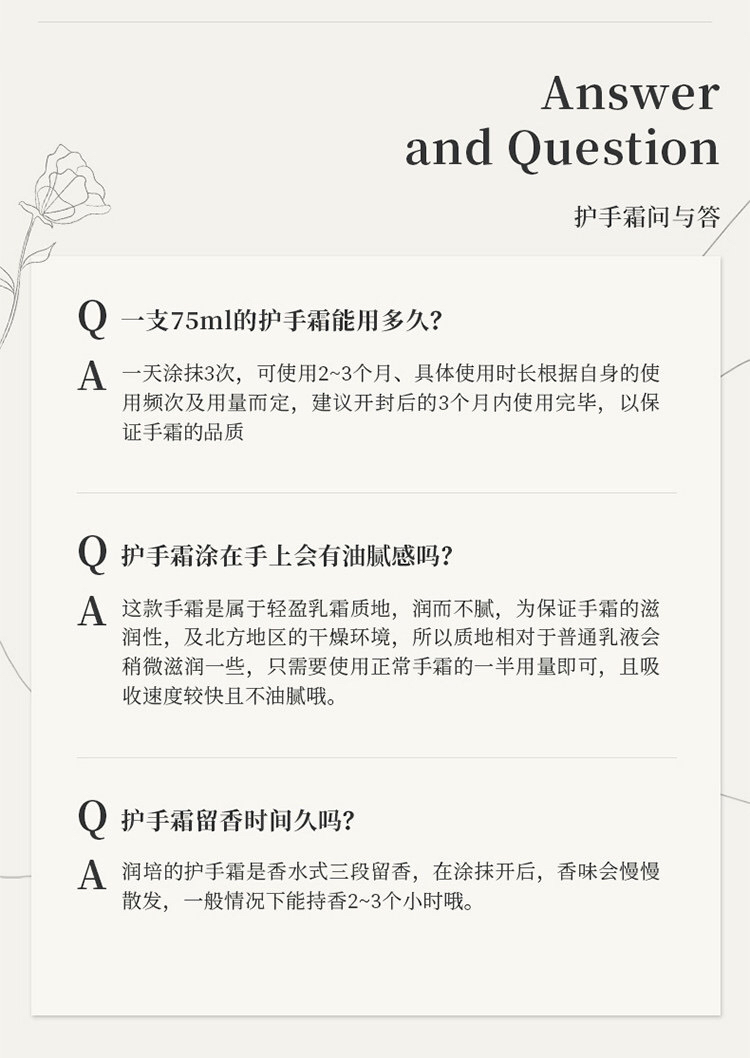 Answer and Question

护手霜问与答

Q 一支75ml的护手霜能用多久?

A 一天涂抹3次，可使用2~3个月、具体使用时长根据自身的使用频次及用量而定，建议开封后的3个月内使用完毕，以保证手霜的品质

Q 护手霜涂在手上会有油腻感吗?

A 这款手霜是属于轻盈乳霜质地，润而不腻，为保证手霜的滋润性，及北方地区的干燥环境，所以质地相对于普通乳液会稍微滋润一些，只需要使用正常手霜的一半用量即可，且吸收速度较快且不油腻哦。

Q 护手霜留香时间久吗?

A 润培的护手霜是香水式三段留香，在涂抹开后，香味会慢慢散发，一般情况下能持香2~3个小时哦。